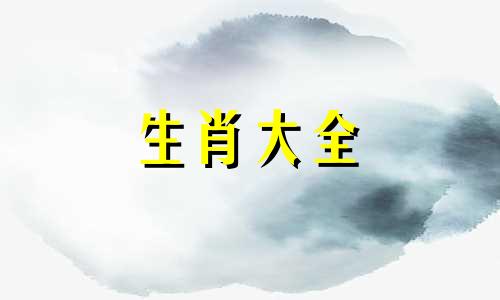 生肖大全